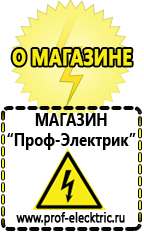 О МАГАЗИНЕ

МАГАЗИН
“Проф-Электрик”

www.prof-electric.ru